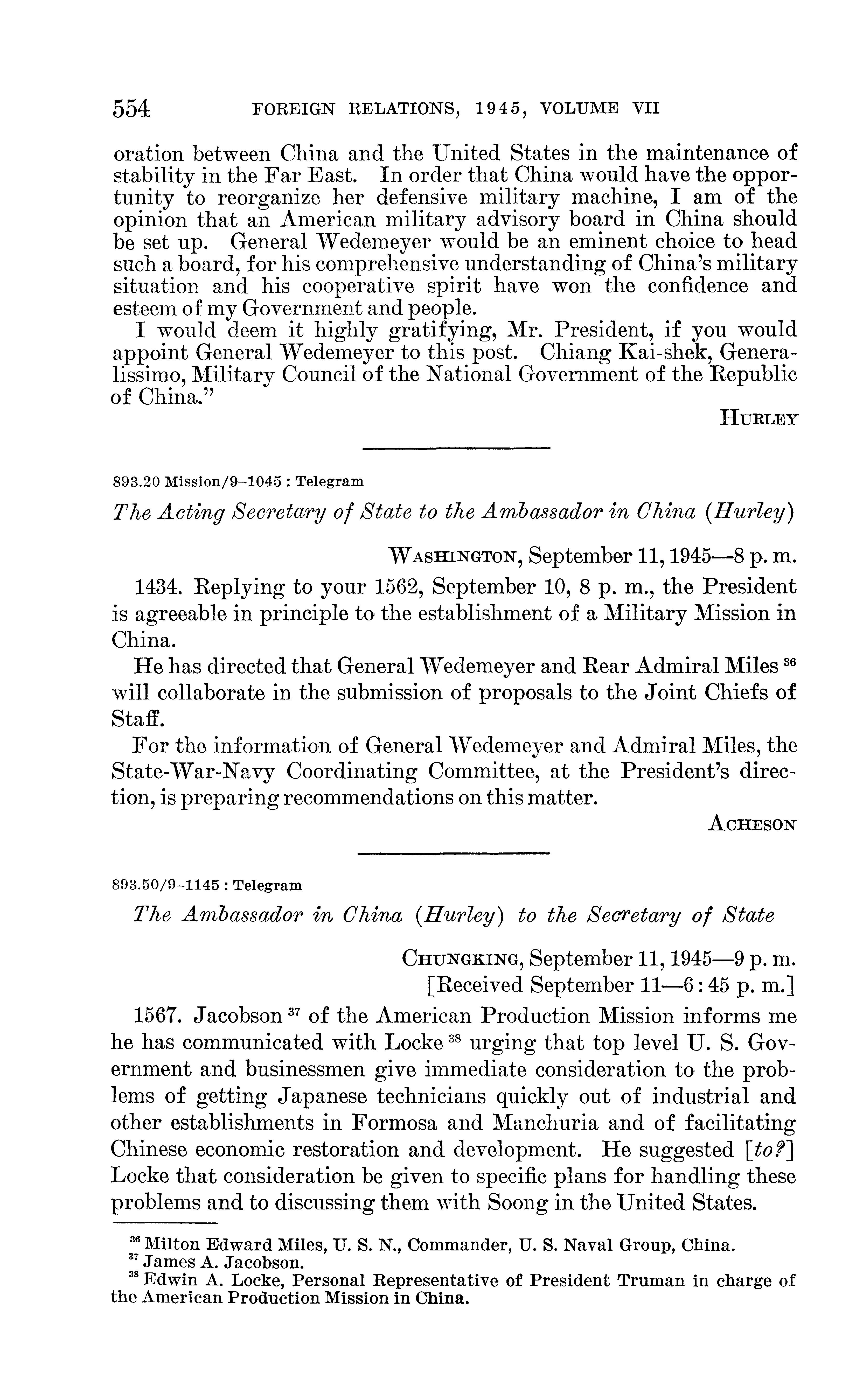 554 FOREIGN RELATIONS, 1945, VOLUME VII

oration between China and the United States in the maintenance of stability in the Far East. In order that China would have the opportunity to reorganize her defensive military machine, I am of the opinion that an American military advisory board in China should be set up. General Wedemeyer would be an eminent choice to head such a board, for his comprehensive understanding of China's military situation and his cooperative spirit have won the confidence and esteem of my Government and people.

I would deem it highly gratifying, Mr. President, if you would appoint General Wedemeyer to this post. Chiang Kai-shek, Generalissimo, Military Council of the National Government of the Republic of China."

HURLEY

893.20 Mission/9–1045 : Telegram

The Acting Secretary of State to the Ambassador in China (Hurley)

WASHINGTON, September 11, 1945—8 p. m.

1434. Replying to your 1562, September 10, 8 p. m., the President is agreeable in principle to the establishment of a Military Mission in China.

He has directed that General Wedemeyer and Rear Admiral Miles $^{36}$ will collaborate in the submission of proposals to the Joint Chiefs of Staff.

For the information of General Wedemeyer and Admiral Miles, the State-War-Navy Coordinating Committee, at the President's direction, is preparing recommendations on this matter.

ACHESON

893.50/9–1145 : Telegram

The Ambassador in China (Hurley) to the Secretary of State

CHUNGKING, September 11, 1945—9 p. m.
[Received September 11—6 : 45 p. m.]

1567. Jacobson $^{37}$ of the American Production Mission informs me he has communicated with Locke $^{38}$ urging that top level U. S. Government and businessmen give immediate consideration to the problems of getting Japanese technicians quickly out of industrial and other establishments in Formosa and Manchuria and of facilitating Chinese economic restoration and development. He suggested [to?] Locke that consideration be given to specific plans for handling these problems and to discussing them with Soong in the United States.

$^{36}$ Milton Edward Miles, U. S. N., Commander, U. S. Naval Group, China.
$^{37}$ James A. Jacobson.
$^{38}$ Edwin A. Locke, Personal Representative of President Truman in charge of the American Production Mission in China.